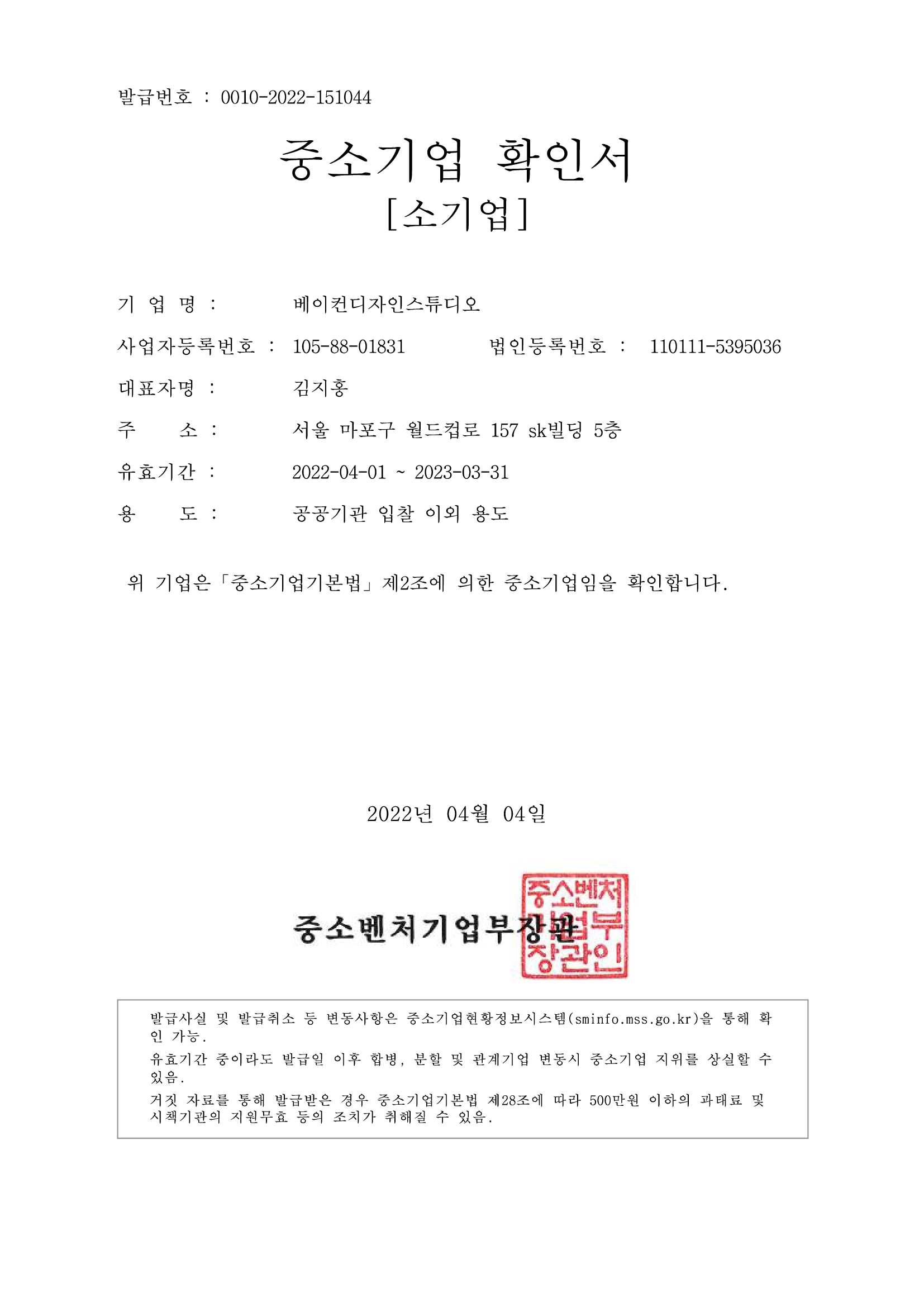 발급번호 : 0010-2022-151044

중소기업 확인서
[소기업]

기 업 명 : 베이컨디자인스튜디오

사업자등록번호 : 105-88-01831 법인등록번호 : 110111-5395036

대표자명 : 김지홍

주 소 : 서울 마포구 월드컵로 157 sk빌딩 5층

유효기간 : 2022-04-01 ~ 2023-03-31

용 도 : 공공기관 입찰 이외 용도

위 기업은「중소기업기본법」제2조에 의한 중소기업임을 확인합니다.

2022년 04월 04일

중소벤처기업부장관

중소벤처기업부장관인

발급사실 및 발급취소 등 변동사항은 중소기업현황정보시스템(sminfo.mss.go.kr)을 통해 확인 가능.
유효기간 중이라도 발급일 이후 합병, 분할 및 관계기업 변동시 중소기업 지위를 상실할 수 있음.
거짓 자료를 통해 발급받은 경우 중소기업기본법 제28조에 따라 500만원 이하의 과태료 및 시책기관의 지원무효 등의 조치가 취해질 수 있음.